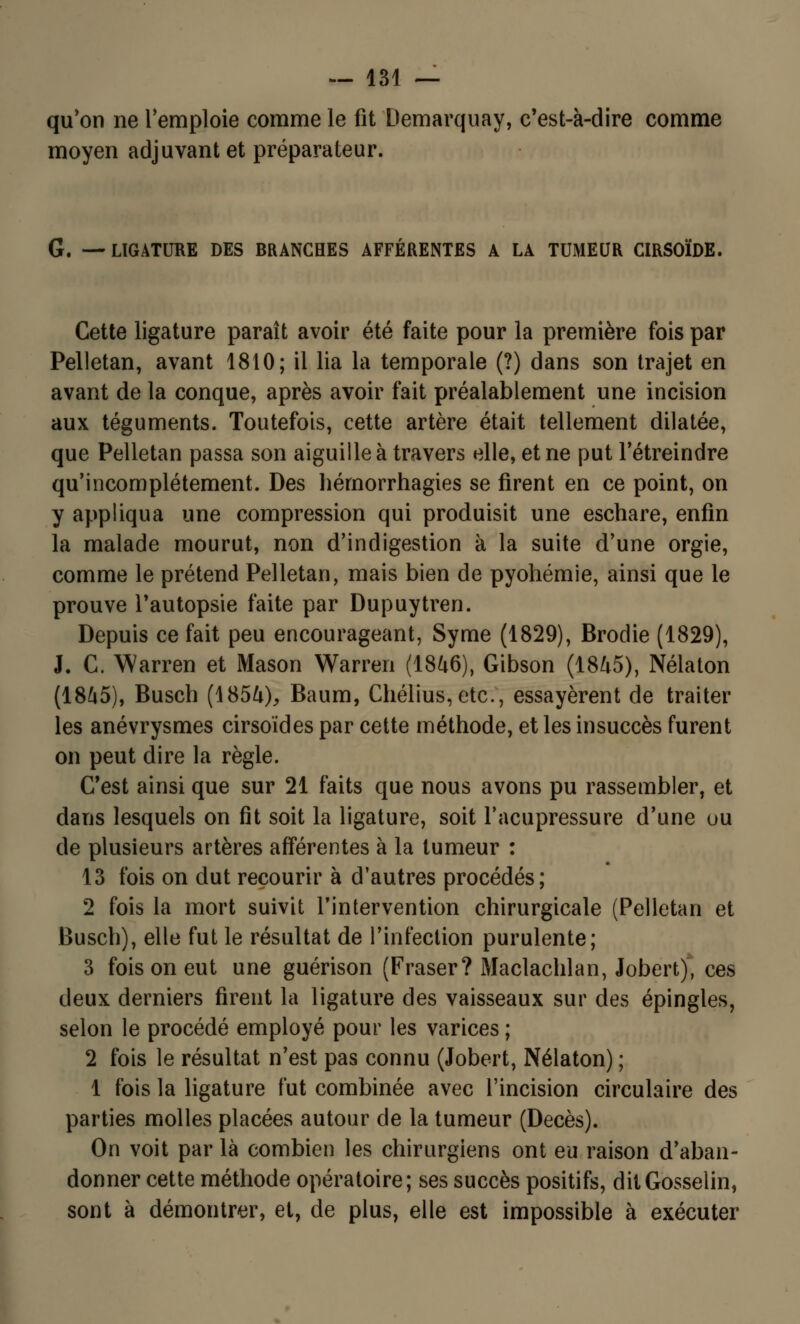 — 131 —

qu'on ne l'emploie comme le fit Demarquay, c'est-à-dire comme moyen adjuvant et préparateur.

G. — LIGATURE DES BRANCHES AFFÉRENTES A LA TUMEUR CIRSOÏDE.

Cette ligature paraît avoir été faite pour la première fois par Pelletan, avant 1810; il lia la temporale (?) dans son trajet en avant de la conque, après avoir fait préalablement une incision aux téguments. Toutefois, cette artère était tellement dilatée, que Pelletan passa son aiguille à travers elle, et ne put l'étreindre qu'incomplétement. Des hémorrhagies se firent en ce point, on y appliqua une compression qui produisit une eschare, enfin la malade mourut, non d'indigestion à la suite d'une orgie, comme le prétend Pelletan, mais bien de pyohémie, ainsi que le prouve l'autopsie faite par Dupuytren.

Depuis ce fait peu encourageant, Syme (1829), Brodie (1829), J. C. Warren et Mason Warren (1846), Gibson (1845), Nélaton (1845), Busch (1854), Baum, Chélius, etc., essayèrent de traiter les anévrysmes cirsoïdes par cette méthode, et les insuccès furent on peut dire la règle.

C'est ainsi que sur 21 faits que nous avons pu rassembler, et dans lesquels on fit soit la ligature, soit l'acupressure d'une ou de plusieurs artères afférentes à la tumeur :

13 fois on dut recourir à d'autres procédés;

2 fois la mort suivit l'intervention chirurgicale (Pelletan et Busch), elle fut le résultat de l'infection purulente;

3 fois on eut une guérison (Fraser? Maclachlan, Jobert), ces deux derniers firent la ligature des vaisseaux sur des épingles, selon le procédé employé pour les varices;

2 fois le résultat n'est pas connu (Jobert, Nélaton);

1 fois la ligature fut combinée avec l'incision circulaire des parties molles placées autour de la tumeur (Decès).

On voit par là combien les chirurgiens ont eu raison d'abandonner cette méthode opératoire; ses succès positifs, dit Gosselin, sont à démontrer, et, de plus, elle est impossible à exécuter